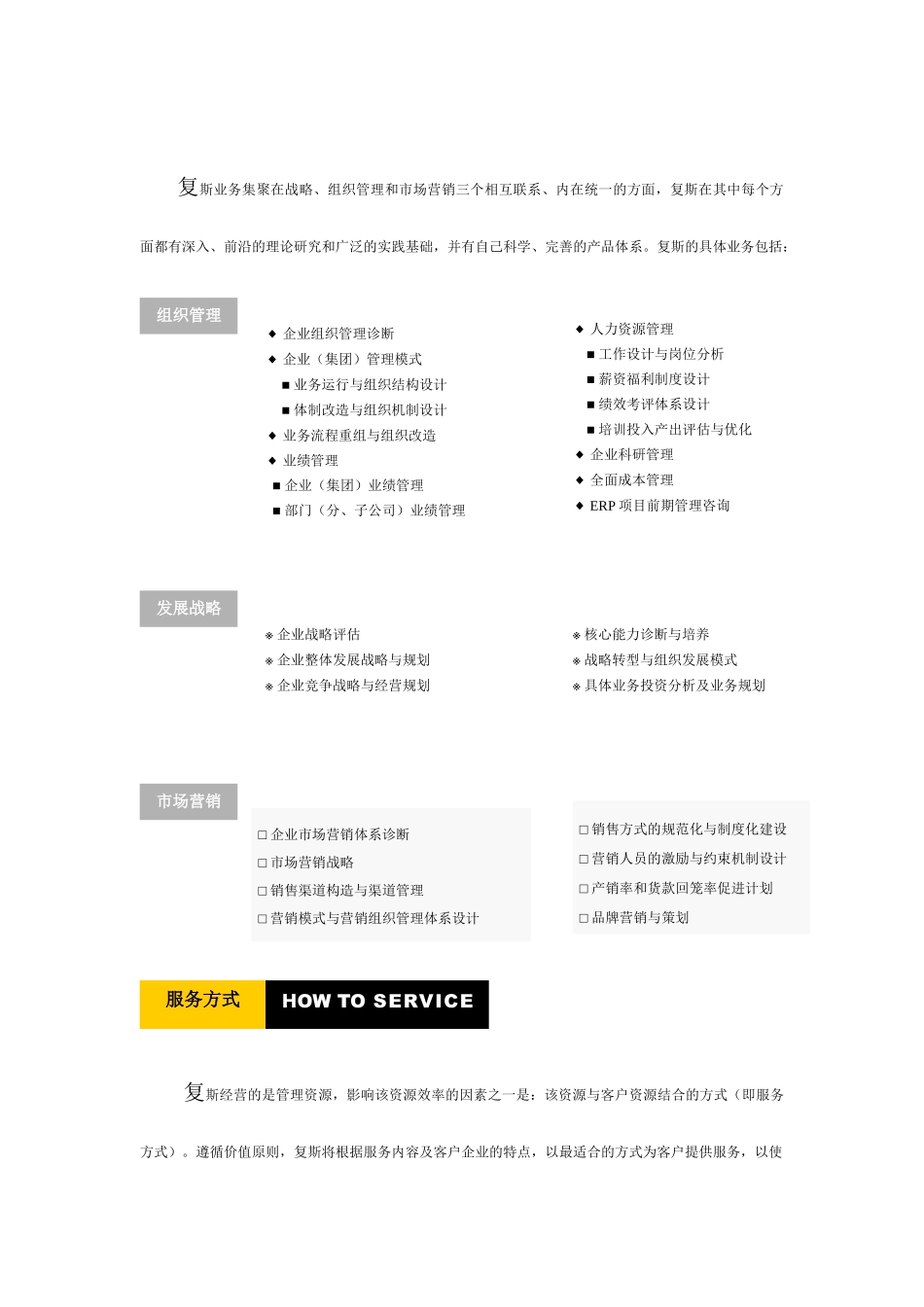 复斯业务集聚在战略、组织管理和市场营销三个相互联系、内在统一的方面，复斯在其中每个方面都有深入、前沿的理论研究和广泛的实践基础，并有自己科学、完善的产品体系。复斯的具体业务包括：

组织管理

◆ 企业组织管理诊断
◆ 企业（集团）管理模式
■ 业务运行与组织结构设计
■ 体制改造与组织机制设计
◆ 业务流程重组与组织改造
◆ 业绩管理
■ 企业（集团）业绩管理
■ 部门（分、子公司）业绩管理

◆ 人力资源管理
■ 工作设计与岗位分析
■ 薪资福利制度设计
■ 绩效考评体系设计
■ 培训投入产出评估与优化
◆ 企业科研管理
◆ 全面成本管理
◆ ERP 项目前期管理咨询

发展战略

※ 企业战略评估
※ 企业整体发展战略与规划
※ 企业竞争战略与经营规划

※ 核心能力诊断与培养
※ 战略转型与组织发展模式
※ 具体业务投资分析及业务规划

市场营销

□ 企业市场营销体系诊断
□ 市场营销战略
□ 销售渠道构造与渠道管理
□ 营销模式与营销组织管理体系设计

□ 销售方式的规范化与制度化建设
□ 营销人员的激励与约束机制设计
□ 产销率和货款回笼率促进计划
□ 品牌营销与策划

服务方式 HOW TO SERVICE

复斯经营的是管理资源，影响该资源效率的因素之一是：该资源与客户资源结合的方式（即服务方式）。遵循价值原则，复斯将根据服务内容及客户企业的特点，以最适合的方式为客户提供服务，以使